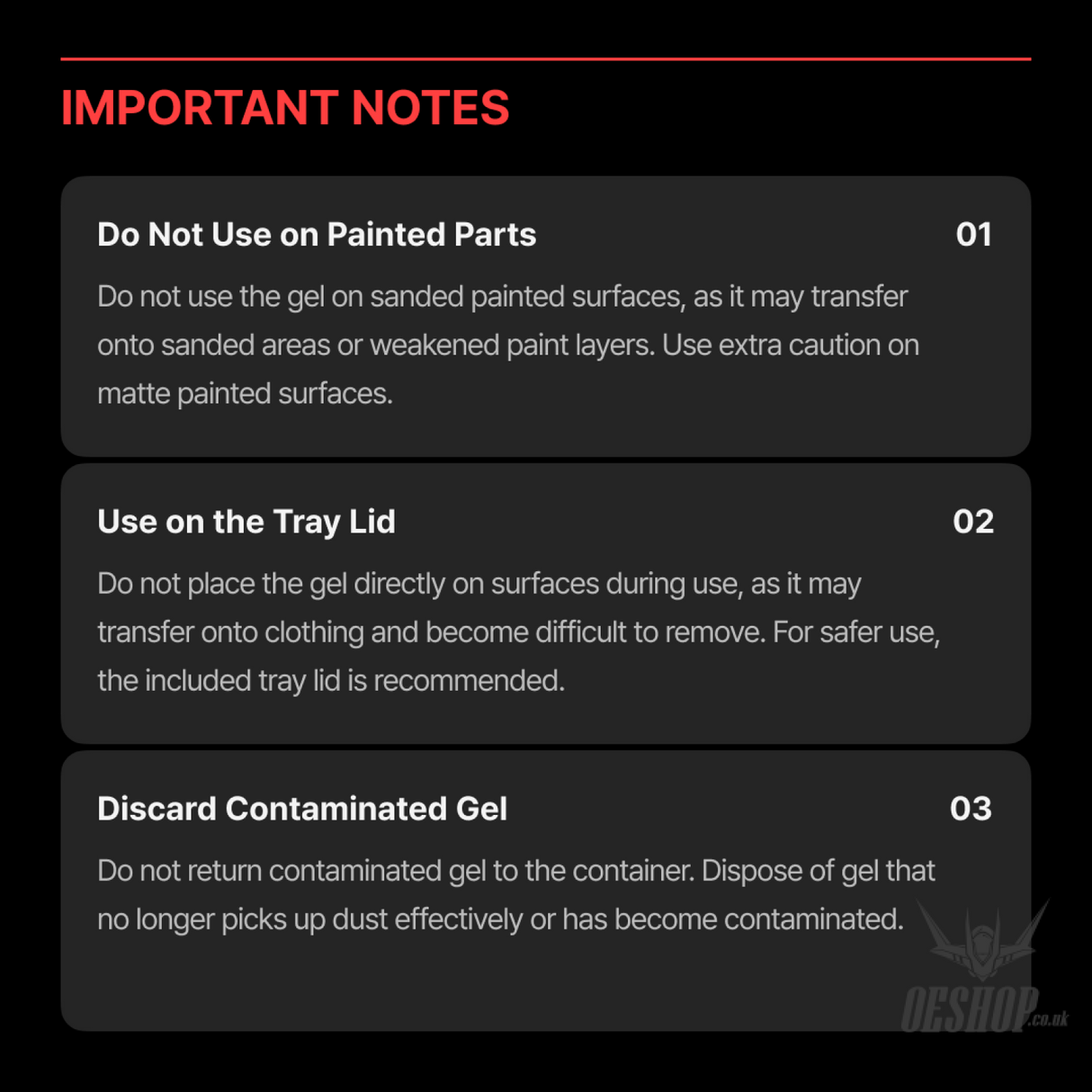 IMPORTANT NOTES

Do Not Use on Painted Parts

01

Do not use the gel on sanded painted surfaces, as it may transfer onto sanded areas or weakened paint layers. Use extra caution on matte painted surfaces.

Use on the Tray Lid

02

Do not place the gel directly on surfaces during use, as it may transfer onto clothing and become difficult to remove. For safer use, the included tray lid is recommended.

Discard Contaminated Gel

03

Do not return contaminated gel to the container. Dispose of gel that no longer picks up dust effectively or has become contaminated.

OESHOP.co.uk